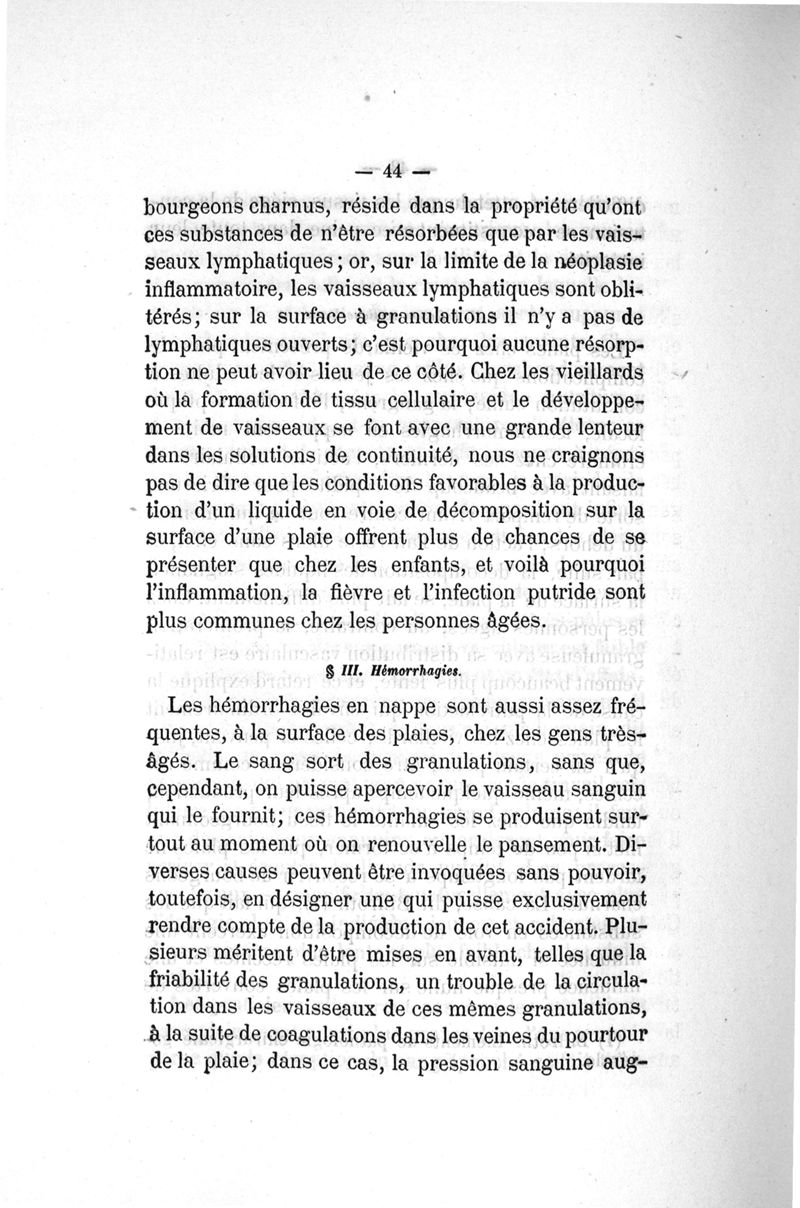 — 44 —

bourgeons charnus, réside dans la propriété qu'ont ces substances de n'être résorbées que par les vaisseaux lymphatiques ; or, sur la limite de la néoplasie inflammatoire, les vaisseaux lymphatiques sont oblitérés; sur la surface à granulations il n'y a pas de lymphatiques ouverts; c'est pourquoi aucune résorption ne peut avoir lieu de ce côté. Chez les vieillards où la formation de tissu cellulaire et le développement de vaisseaux se font avec une grande lenteur dans les solutions de continuité, nous ne craignons pas de dire que les conditions favorables à la production d'un liquide en voie de décomposition sur la surface d'une plaie offrent plus de chances de se présenter que chez les enfants, et voilà pourquoi l'inflammation, la fièvre et l'infection putride sont plus communes chez les personnes âgées.

§ III. Hémorrhagies.

Les hémorrhagies en nappe sont aussi assez fréquentes, à la surface des plaies, chez les gens très-âgés. Le sang sort des granulations, sans que, cependant, on puisse apercevoir le vaisseau sanguin qui le fournit; ces hémorrhagies se produisent surtout au moment où on renouvelle le pansement. Diverses causes peuvent être invoquées sans pouvoir, toutefois, en désigner une qui puisse exclusivement rendre compte de la production de cet accident. Plusieurs méritent d'être mises en avant, telles que la friabilité des granulations, un trouble de la circulation dans les vaisseaux de ces mêmes granulations, à la suite de coagulations dans les veines du pourtour de la plaie; dans ce cas, la pression sanguine aug-